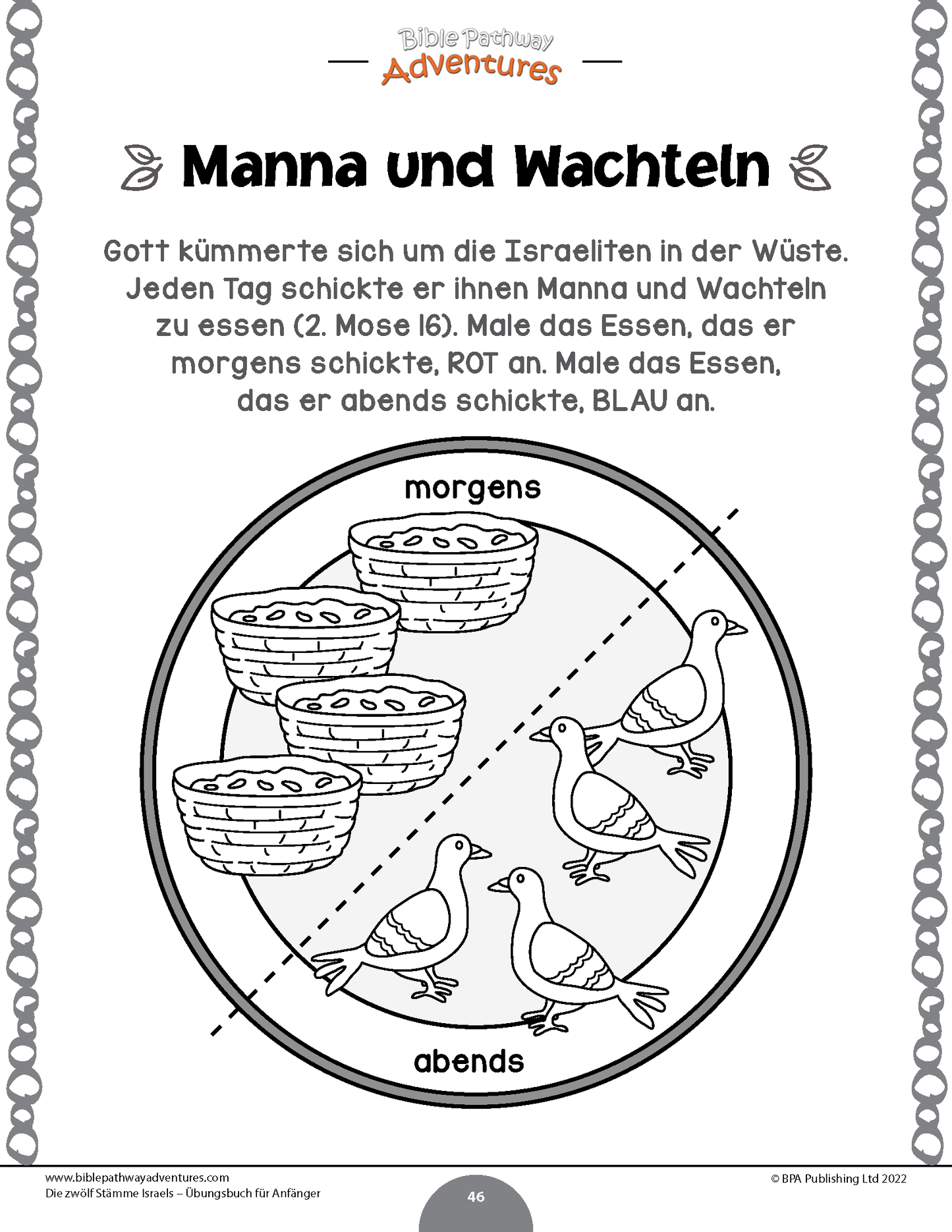 Bible Pathway Adventures

Manna und Wachteln

Gott kümmerte sich um die Israeliten in der Wüste. Jeden Tag schickte er ihnen Manna und Wachteln zu essen (2. Mose 16). Male das Essen, das er morgens schickte, ROT an. Male das Essen, das er abends schickte, BLAU an.

morgens

abends

www.biblepathwayadventures.com
Die zwölf Stämme Israels – Übungsbuch für Anfänger

46

© BPA Publishing Ltd 2022